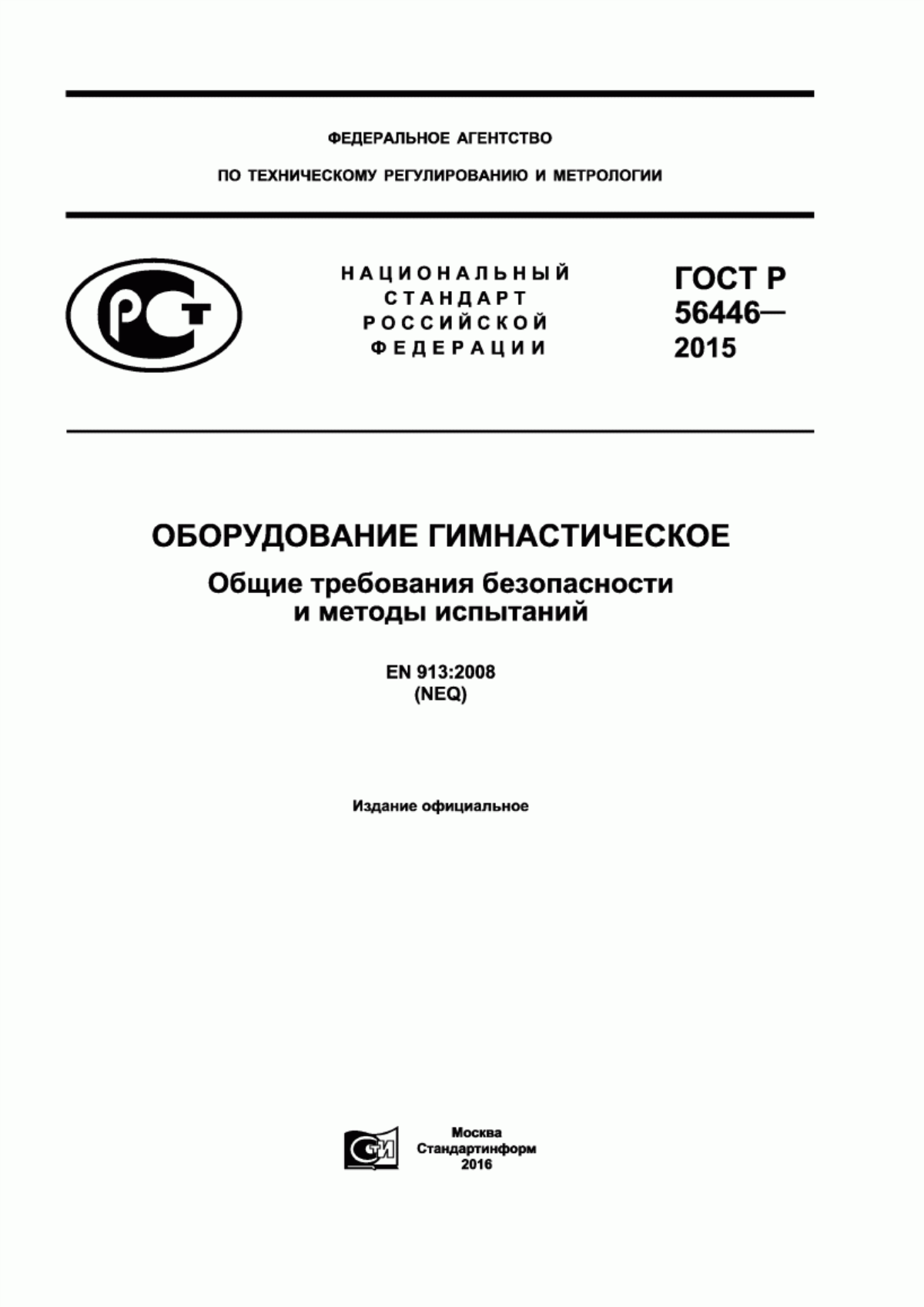 ФЕДЕРАЛЬНОЕ АГЕНТСТВО

ПО ТЕХНИЧЕСКОМУ РЕГУЛИРОВАНИЮ И МЕТРОЛОГИИ

РСТ

НАЦИОНАЛЬНЫЙ СТАНДАРТ РОССИЙСКОЙ ФЕДЕРАЦИИ

ГОСТ Р 56446— 2015

ОБОРУДОВАНИЕ ГИМНАСТИЧЕСКОЕ

Общие требования безопасности и методы испытаний

EN 913:2008 (NEQ)

Издание официальное

СТИ

Москва
Стандартинформ
2016